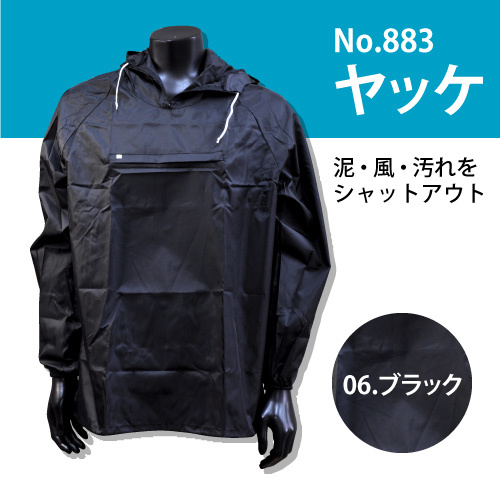 No.883
ヤッケ

泥・風・汚れを
シャットアウト

06.ブラック